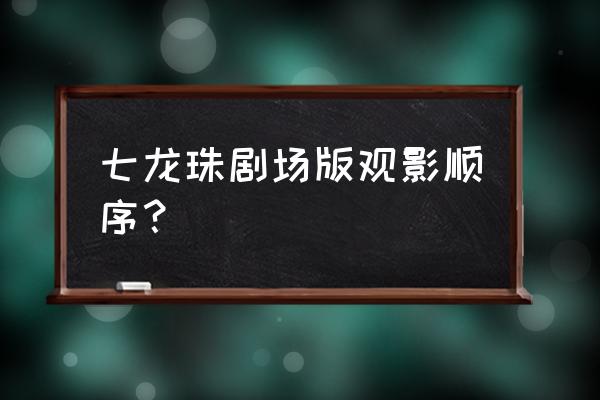 七龙珠剧场版观影顺序？